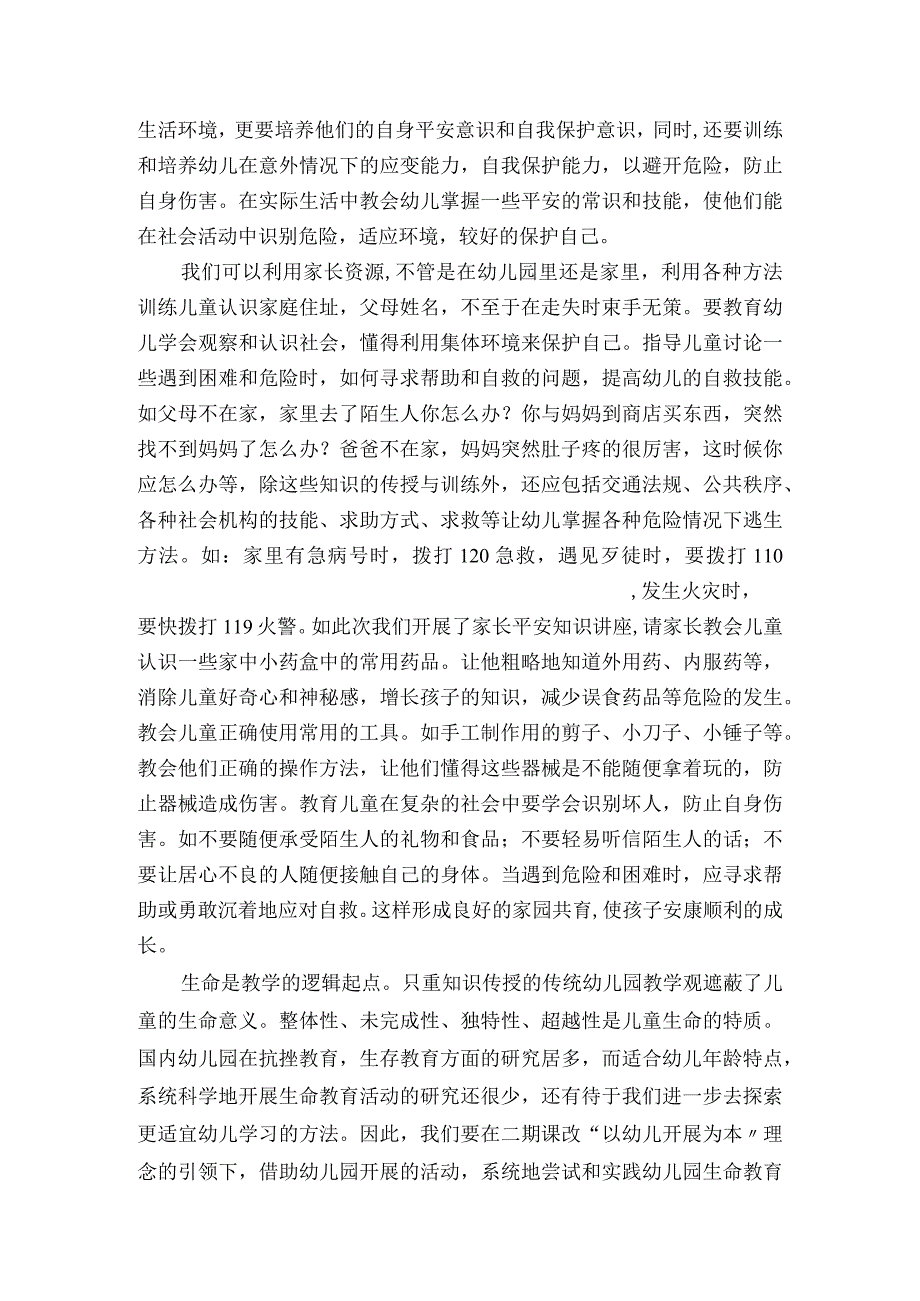 生活环境，更要培养他们的自身平安意识和自我保护意识，同时，还要训练和培养幼儿在意外情况下的应变能力，自我保护能力，以避开危险，防止自身伤害。在实际生活中教会幼儿掌握一些平安的常识和技能，使他们能在社会活动中识别危险，适应环境，较好的保护自己。

我们可以利用家长资源，不管是在幼儿园里还是家里，利用各种方法训练儿童认识家庭住址，父母姓名，不至于在走失时束手无策。要教育幼儿学会观察和认识社会，懂得利用集体环境来保护自己。指导儿童讨论一些遇到困难和危险时，如何寻求帮助和自救的问题，提高幼儿的自救技能。如父母不在家，家里去了陌生人你怎么办？你与妈妈到商店买东西，突然找不到妈妈了怎么办？爸爸不在家，妈妈突然肚子疼的很厉害，这时候你应怎么办等，除这些知识的传授与训练外，还应包括交通法规、公共秩序、各种社会机构的技能、求助方式、求救等让幼儿掌握各种危险情况下逃生方法。如：家里有急病号时，拨打120急救，遇见歹徒时，要拨打110，发生火灾时，要快拨打119火警。如此次我们开展了家长平安知识讲座，请家长教会儿童认识一些家中小药盒中的常用药品。让他粗略地知道外用药、内服药等，消除儿童好奇心和神秘感，增长孩子的知识，减少误食药品等危险的发生。教会儿童正确使用常用的工具。如手工制作用的剪子、小刀子、小锤子等。教会他们正确的操作方法，让他们懂得这些器械是不能随便拿着玩的，防止器械造成伤害。教育儿童在复杂的社会中要学会识别坏人，防止自身伤害。如不要随便承受陌生人的礼物和食品；不要轻易听信陌生人的话；不要让居心不良的人随便接触自己的身体。当遇到危险和困难时，应寻求帮助或勇敢沉着地应对自救。这样形成良好的家园共育，使孩子安康顺利的成长。

生命是教学的逻辑起点。只重知识传授的传统幼儿园教学观遮蔽了儿童的生命意义。整体性、未完成性、独特性、超越性是儿童生命的特质。国内幼儿园在抗挫教育，生存教育方面的研究居多，而适合幼儿年龄特点，系统科学地开展生命教育活动的研究还很少，还有待于我们进一步去探索更适宜幼儿学习的方法。因此，我们要在二期课改“以幼儿开展为本〃理念的引领下，借助幼儿园开展的活动，系统地尝试和实践幼儿园生命教育